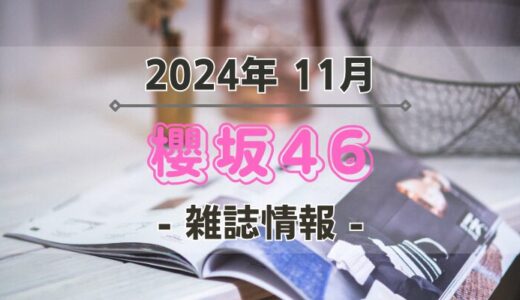 2024年 11月

櫻坂46

- 雑誌情報 -